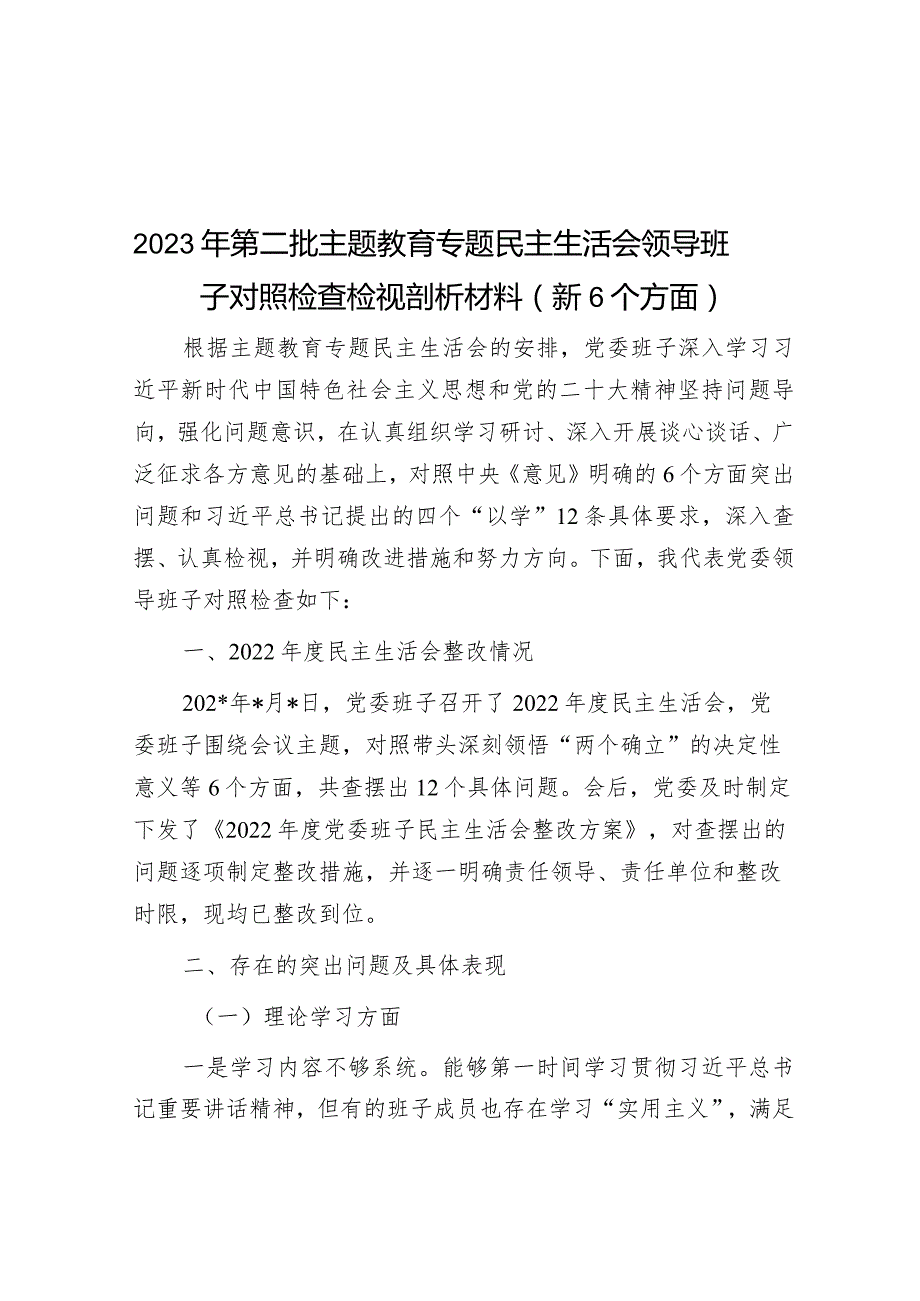 2023年第二批主题教育专题民主生活会领导班子对照检查检视剖析材料（新6个方面）

根据主题教育专题民主生活会的安排，党委班子深入学习习近平新时代中国特色社会主义思想和党的二十大精神坚持问题导向，强化问题意识，在认真组织学习研讨、深入开展谈心谈话、广泛征求各方意见的基础上，对照中央《意见》明确的6个方面突出问题和习近平总书记提出的四个“以学”12条具体要求，深入查摆、认真检视，并明确改进措施和努力方向。下面，我代表党委领导班子对照检查如下：

一、2022年度民主生活会整改情况

202*年*月*日，党委班子召开了2022年度民主生活会，党委班子围绕会议主题，对照带头深刻领悟“两个确立”的决定性意义等6个方面，共查摆出12个具体问题。会后，党委及时制定下发了《2022年度党委班子民主生活会整改方案》，对查摆出的问题逐项制定整改措施，并逐一明确责任领导、责任单位和整改时限，现均已整改到位。

二、存在的突出问题及具体表现

（一）理论学习方面

一是学习内容不够系统。能够第一时间学习贯彻习近平总书记重要讲话精神，但有的班子成员也存在学习“实用主义”，满足